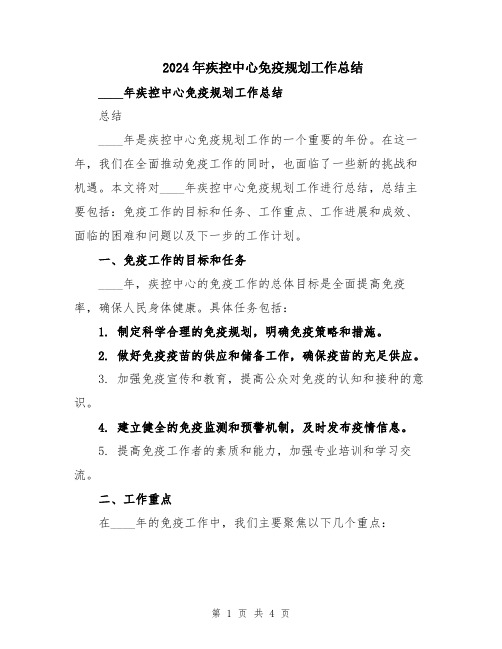 2024年疾控中心免疫规划工作总结

____年疾控中心免疫规划工作总结

总结

____年是疾控中心免疫规划工作的一个重要的年份。在这一年，我们在全面推动免疫工作的同时，也面临了一些新的挑战和机遇。本文将对____年疾控中心免疫规划工作进行总结，总结主要包括：免疫工作的目标和任务、工作重点、工作进展和成效、面临的困难和问题以及下一步的工作计划。

一、免疫工作的目标和任务

____年，疾控中心的免疫工作的总体目标是全面提高免疫率，确保人民身体健康。具体任务包括：

1. 制定科学合理的免疫规划，明确免疫策略和措施。

2. 做好免疫疫苗的供应和储备工作，确保疫苗的充足供应。

3. 加强免疫宣传和教育，提高公众对免疫的认知和接种的意识。

4. 建立健全的免疫监测和预警机制，及时发布疫情信息。

5. 提高免疫工作者的素质和能力，加强专业培训和学习交流。

二、工作重点

在____年的免疫工作中，我们主要聚焦以下几个重点：

第 1 页 共 4 页